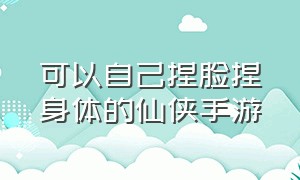 可以自己捏脸捏身体的仙侠手游